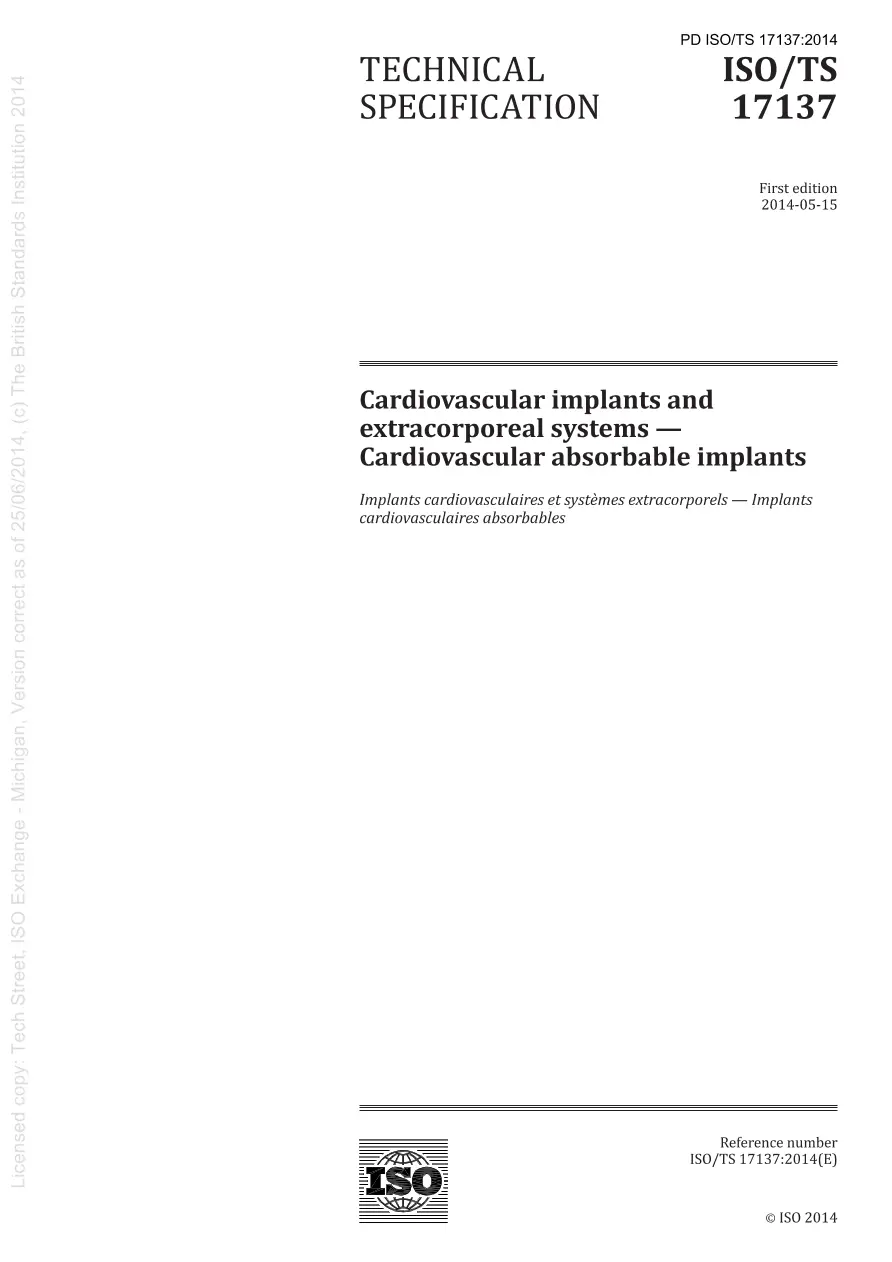 PD ISO/TS 17137:2014

TECHNICAL SPECIFICATION

ISO/TS 17137

First edition
2014-05-15

Cardiovascular implants and extracorporeal systems — Cardiovascular absorbable implants

Implants cardiovasculaires et systèmes extracorporels — Implants cardiovasculaires absorbables

ISO

Reference number
ISO/TS 17137:2014(E)

© ISO 2014

Licensed copy: Tech Street, ISO Exchange - Michigan, Version correct as of 25/06/2014, (c) The British Standards Institution 2014